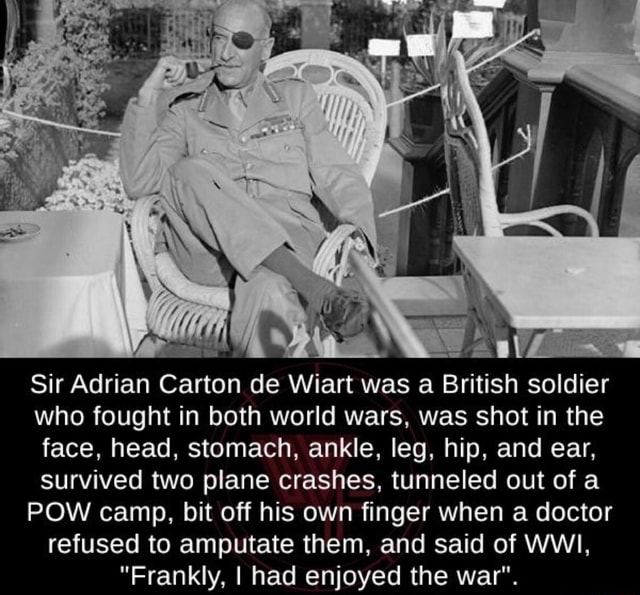 Sir Adrian Carton de Wiart was a British soldier who fought in both world wars, was shot in the face, head, stomach, ankle, leg, hip, and ear, survived two plane crashes, tunneled out of a POW camp, bit off his own finger when a doctor refused to amputate them, and said of WWI, "Frankly, I had enjoyed the war".